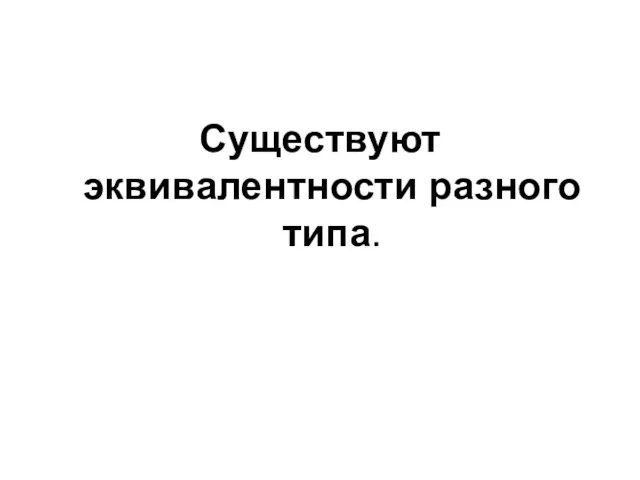 Существуют эквивалентности разного типа.